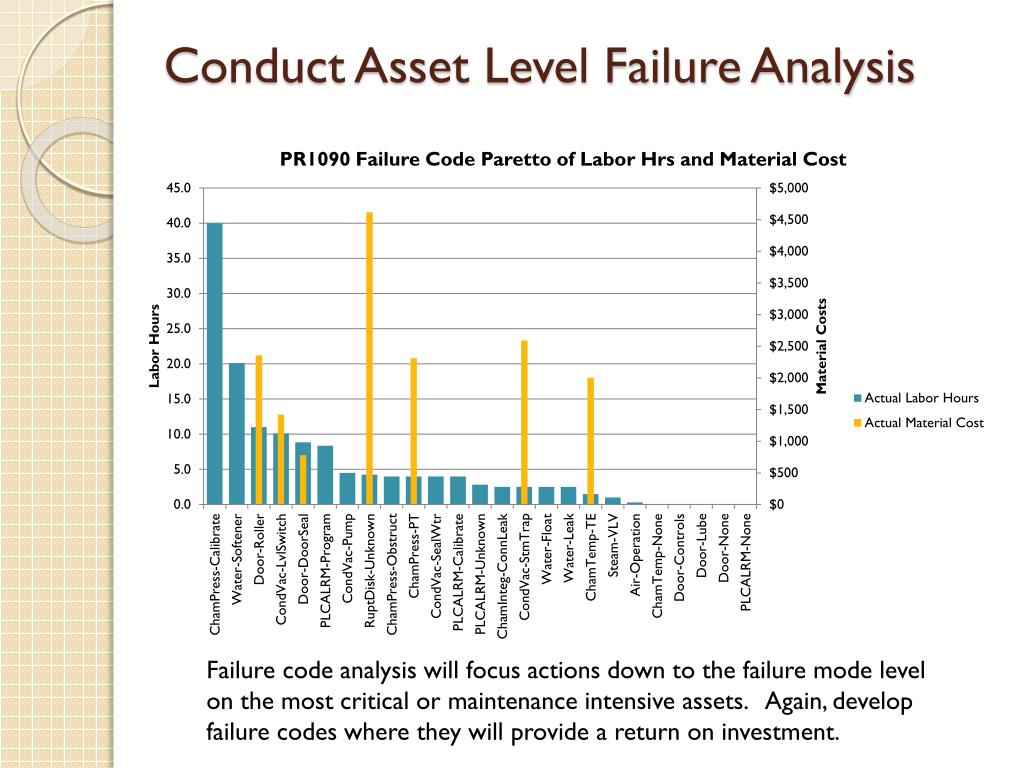 Conduct Asset Level Failure Analysis

PR1090 Failure Code Paretto of Labor Hrs and Material Cost

Labor Hours

45.0
40.0
35.0
30.0
25.0
20.0
15.0
10.0
5.0
0.0

Material Costs

$5,000
$4,500
$4,000
$3,500
$3,000
$2,500
$2,000
$1,500
$1,000
$500
$0

Actual Labor Hours
Actual Material Cost

ChamPress-Calibrate
Water-Softener
Door-Roller
CondVac-LvlSwitch
Door-DoorSeal
PLCALRM-Program
CondVac-Pump
RuptDisk-Unknown
ChamPress-Obstruct
ChamPress-PT
CondVac-SealWtr
PLCALRM-Calibrate
PLCALRM-Unknown
ChamInteg-ConnLeak
CondVac-StmTrap
Water-Float
Water-Leak
ChamTemp-TE
Steam-VLV
Air-Operation
ChamTemp-None
Door-Controls
Door-Lube
Door-None
PLCALRM-None

Failure code analysis will focus actions down to the failure mode level on the most critical or maintenance intensive assets. Again, develop failure codes where they will provide a return on investment.